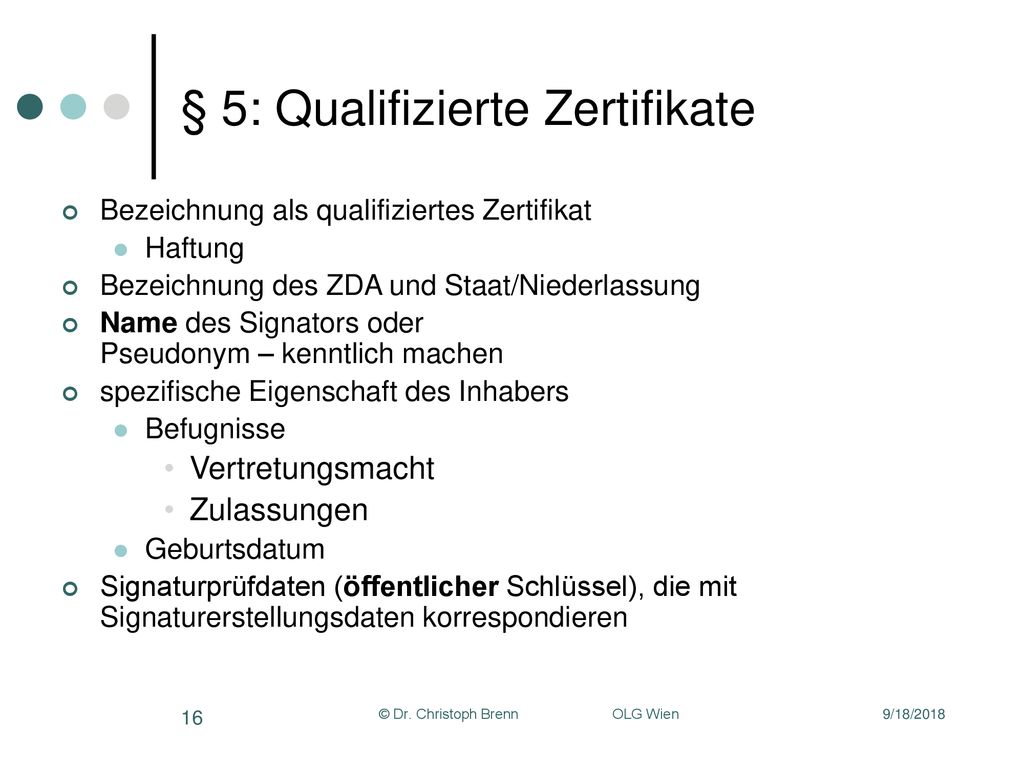 § 5: Qualifizierte Zertifikate

Bezeichnung als qualifiziertes Zertifikat
Haftung
Bezeichnung des ZDA und Staat/Niederlassung
Name des Signators oder Pseudonym – kenntlich machen
spezifische Eigenschaft des Inhabers
Befugnisse
Vertretungsmacht
Zulassungen
Geburtsdatum
Signaturprüfdaten (öffentlicher Schlüssel), die mit Signaturerstellungsdaten korrespondieren

16 © Dr. Christoph Brenn OLG Wien 9/18/2018